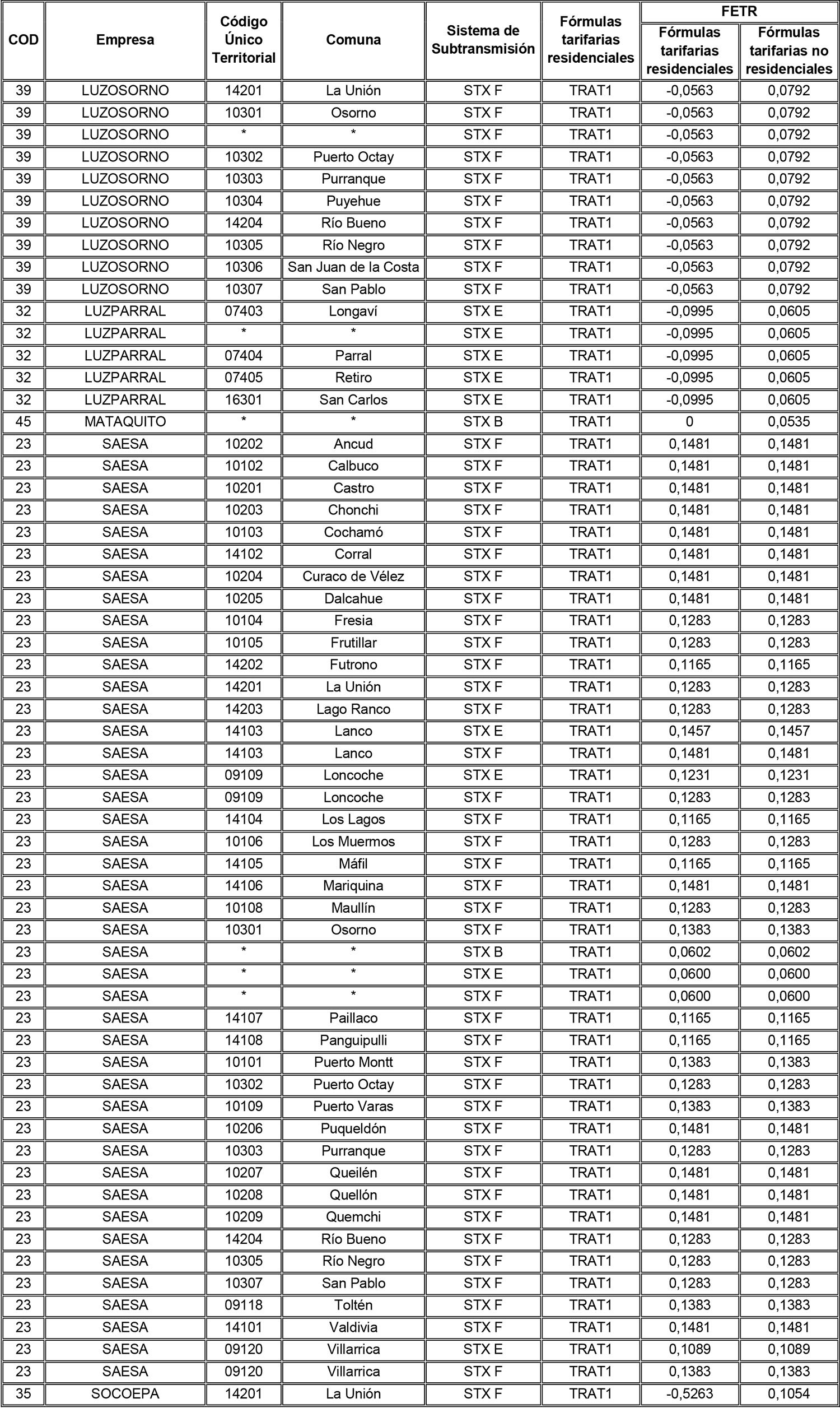 | COD | Empresa | Código Único Territorial | Comuna | Sistema de Subtransmisión | Fórmulas tarifarias residenciales | FETR Fórmulas tarifarias residenciales | FETR Fórmulas tarifarias no residenciales |
|---|---|---|---|---|---|---|---|
| 39 | LUZOSORNO | 14201 | La Unión | STX F | TRAT1 | -0,0563 | 0,0792 |
| 39 | LUZOSORNO | 10301 | Osorno | STX F | TRAT1 | -0,0563 | 0,0792 |
| 39 | LUZOSORNO | * | * | STX F | TRAT1 | -0,0563 | 0,0792 |
| 39 | LUZOSORNO | 10302 | Puerto Octay | STX F | TRAT1 | -0,0563 | 0,0792 |
| 39 | LUZOSORNO | 10303 | Purranque | STX F | TRAT1 | -0,0563 | 0,0792 |
| 39 | LUZOSORNO | 10304 | Puyehue | STX F | TRAT1 | -0,0563 | 0,0792 |
| 39 | LUZOSORNO | 14204 | Río Bueno | STX F | TRAT1 | -0,0563 | 0,0792 |
| 39 | LUZOSORNO | 10305 | Río Negro | STX F | TRAT1 | -0,0563 | 0,0792 |
| 39 | LUZOSORNO | 10306 | San Juan de la Costa | STX F | TRAT1 | -0,0563 | 0,0792 |
| 39 | LUZOSORNO | 10307 | San Pablo | STX F | TRAT1 | -0,0563 | 0,0792 |
| 32 | LUZPARRAL | 07403 | Longaví | STX E | TRAT1 | -0,0995 | 0,0605 |
| 32 | LUZPARRAL | * | * | STX E | TRAT1 | -0,0995 | 0,0605 |
| 32 | LUZPARRAL | 07404 | Parral | STX E | TRAT1 | -0,0995 | 0,0605 |
| 32 | LUZPARRAL | 07405 | Retiro | STX E | TRAT1 | -0,0995 | 0,0605 |
| 32 | LUZPARRAL | 16301 | San Carlos | STX E | TRAT1 | -0,0995 | 0,0605 |
| 45 | MATAQUITO | * | * | STX B | TRAT1 | 0 | 0,0535 |
| 23 | SAESA | 10202 | Ancud | STX F | TRAT1 | 0,1481 | 0,1481 |
| 23 | SAESA | 10102 | Calbuco | STX F | TRAT1 | 0,1481 | 0,1481 |
| 23 | SAESA | 10201 | Castro | STX F | TRAT1 | 0,1481 | 0,1481 |
| 23 | SAESA | 10203 | Chonchi | STX F | TRAT1 | 0,1481 | 0,1481 |
| 23 | SAESA | 10103 | Cochamó | STX F | TRAT1 | 0,1481 | 0,1481 |
| 23 | SAESA | 14102 | Corral | STX F | TRAT1 | 0,1481 | 0,1481 |
| 23 | SAESA | 10204 | Curaco de Vélez | STX F | TRAT1 | 0,1481 | 0,1481 |
| 23 | SAESA | 10205 | Dalcahue | STX F | TRAT1 | 0,1481 | 0,1481 |
| 23 | SAESA | 10104 | Fresia | STX F | TRAT1 | 0,1283 | 0,1283 |
| 23 | SAESA | 10105 | Frutillar | STX F | TRAT1 | 0,1283 | 0,1283 |
| 23 | SAESA | 14202 | Futrono | STX F | TRAT1 | 0,1165 | 0,1165 |
| 23 | SAESA | 14201 | La Unión | STX F | TRAT1 | 0,1283 | 0,1283 |
| 23 | SAESA | 14203 | Lago Ranco | STX F | TRAT1 | 0,1283 | 0,1283 |
| 23 | SAESA | 14103 | Lanco | STX E | TRAT1 | 0,1457 | 0,1457 |
| 23 | SAESA | 14103 | Lanco | STX F | TRAT1 | 0,1481 | 0,1481 |
| 23 | SAESA | 09109 | Loncoche | STX E | TRAT1 | 0,1231 | 0,1231 |
| 23 | SAESA | 09109 | Loncoche | STX F | TRAT1 | 0,1283 | 0,1283 |
| 23 | SAESA | 14104 | Los Lagos | STX F | TRAT1 | 0,1165 | 0,1165 |
| 23 | SAESA | 10106 | Los Muermos | STX F | TRAT1 | 0,1283 | 0,1283 |
| 23 | SAESA | 14105 | Máfil | STX F | TRAT1 | 0,1165 | 0,1165 |
| 23 | SAESA | 14106 | Mariquina | STX F | TRAT1 | 0,1481 | 0,1481 |
| 23 | SAESA | 10108 | Maullín | STX F | TRAT1 | 0,1283 | 0,1283 |
| 23 | SAESA | 10301 | Osorno | STX F | TRAT1 | 0,1383 | 0,1383 |
| 23 | SAESA | * | * | STX B | TRAT1 | 0,0602 | 0,0602 |
| 23 | SAESA | * | * | STX E | TRAT1 | 0,0600 | 0,0600 |
| 23 | SAESA | * | * | STX F | TRAT1 | 0,0600 | 0,0600 |
| 23 | SAESA | 14107 | Paillaco | STX F | TRAT1 | 0,1165 | 0,1165 |
| 23 | SAESA | 14108 | Panguipulli | STX F | TRAT1 | 0,1165 | 0,1165 |
| 23 | SAESA | 10101 | Puerto Montt | STX F | TRAT1 | 0,1383 | 0,1383 |
| 23 | SAESA | 10302 | Puerto Octay | STX F | TRAT1 | 0,1283 | 0,1283 |
| 23 | SAESA | 10109 | Puerto Varas | STX F | TRAT1 | 0,1383 | 0,1383 |
| 23 | SAESA | 10206 | Puqueldón | STX F | TRAT1 | 0,1481 | 0,1481 |
| 23 | SAESA | 10303 | Purranque | STX F | TRAT1 | 0,1283 | 0,1283 |
| 23 | SAESA | 10207 | Queilén | STX F | TRAT1 | 0,1481 | 0,1481 |
| 23 | SAESA | 10208 | Quellón | STX F | TRAT1 | 0,1481 | 0,1481 |
| 23 | SAESA | 10209 | Quemchi | STX F | TRAT1 | 0,1481 | 0,1481 |
| 23 | SAESA | 14204 | Río Bueno | STX F | TRAT1 | 0,1283 | 0,1283 |
| 23 | SAESA | 10305 | Río Negro | STX F | TRAT1 | 0,1283 | 0,1283 |
| 23 | SAESA | 10307 | San Pablo | STX F | TRAT1 | 0,1283 | 0,1283 |
| 23 | SAESA | 09118 | Toltén | STX F | TRAT1 | 0,1383 | 0,1383 |
| 23 | SAESA | 14101 | Valdivia | STX F | TRAT1 | 0,1481 | 0,1481 |
| 23 | SAESA | 09120 | Villarrica | STX E | TRAT1 | 0,1089 | 0,1089 |
| 23 | SAESA | 09120 | Villarrica | STX F | TRAT1 | 0,1383 | 0,1383 |
| 35 | SOCOEPA | 14201 | La Unión | STX F | TRAT1 | -0,5263 | 0,1054 |